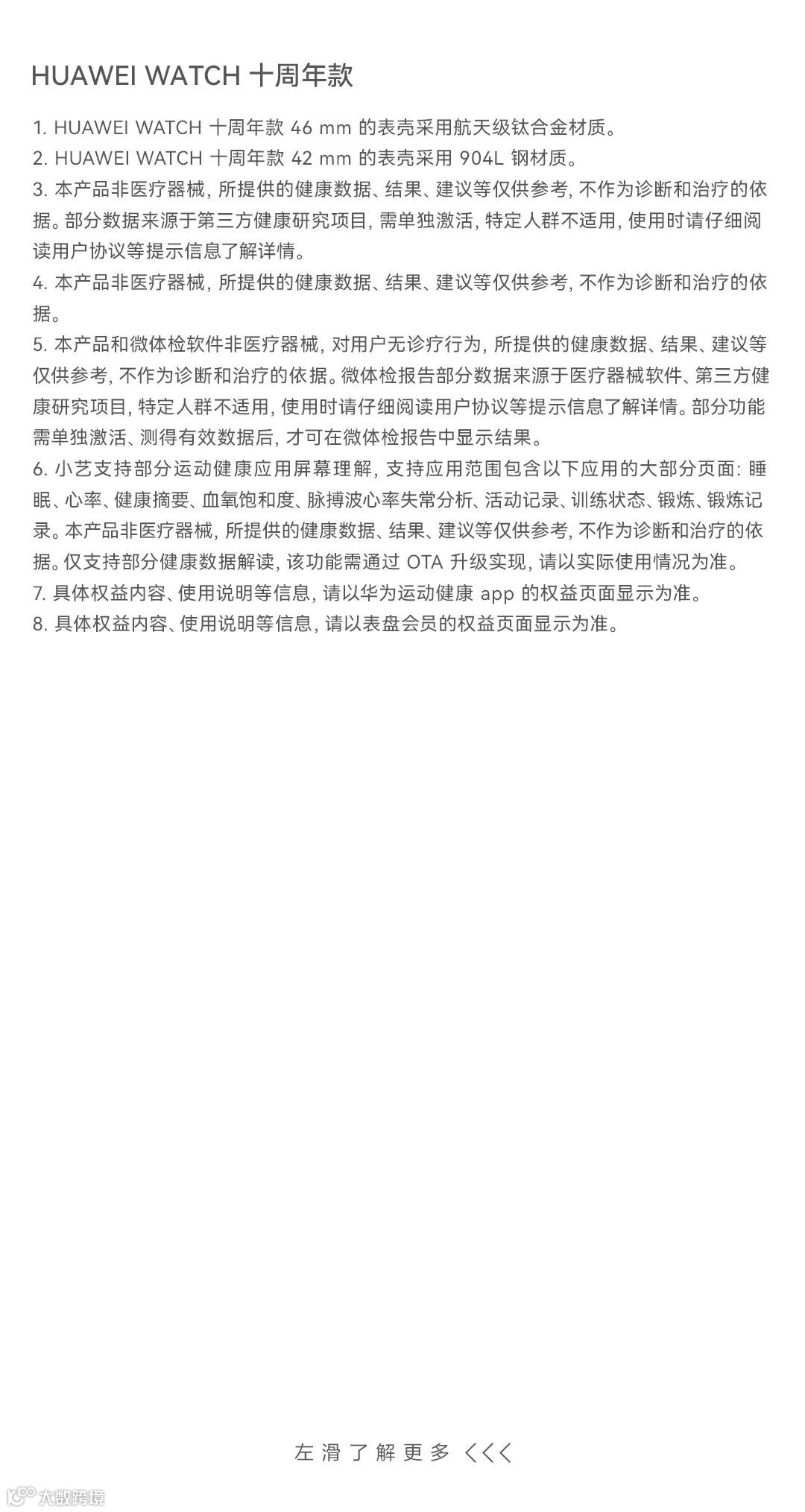 HUAWEI WATCH 十周年款

1. HUAWEI WATCH 十周年款 46 mm 的表壳采用航天级钛合金材质。
2. HUAWEI WATCH 十周年款 42 mm 的表壳采用 904L 钢材质。
3. 本产品非医疗器械，所提供的健康数据、结果、建议等仅供参考，不作为诊断和治疗的依据。部分数据来源于第三方健康研究项目，需单独激活，特定人群不适用，使用时请仔细阅读用户协议等提示信息了解详情。
4. 本产品非医疗器械，所提供的健康数据、结果、建议等仅供参考，不作为诊断和治疗的依据。
5. 本产品和微体检软件非医疗器械，对用户无诊疗行为，所提供的健康数据、结果、建议等仅供参考，不作为诊断和治疗的依据。微体检报告部分数据来源于医疗器械软件、第三方健康研究项目，特定人群不适用，使用时请仔细阅读用户协议等提示信息了解详情。部分功能需单独激活、测得有效数据后，才可在微体检报告中显示结果。
6. 小艺支持部分运动健康应用屏幕理解，支持应用范围包含以下应用的大部分页面：睡眠、心率、健康摘要、血氧饱和度、脉搏波心率失常分析、活动记录、训练状态、锻炼、锻炼记录。本产品非医疗器械，所提供的健康数据、结果、建议等仅供参考，不作为诊断和治疗的依据。仅支持部分健康数据解读，该功能需通过 OTA 升级实现，请以实际使用情况为准。
7. 具体权益内容、使用说明等信息，请以华为运动健康 app 的权益页面显示为准。
8. 具体权益内容、使用说明等信息，请以表盘会员的权益页面显示为准。

左滑了解更多 <<<

大数跨境